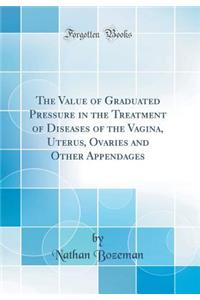 Forgotten Books

The Value of Graduated Pressure in the Treatment of Diseases of the Vagina, Uterus, Ovaries and Other Appendages

by
Nathan Bozeman